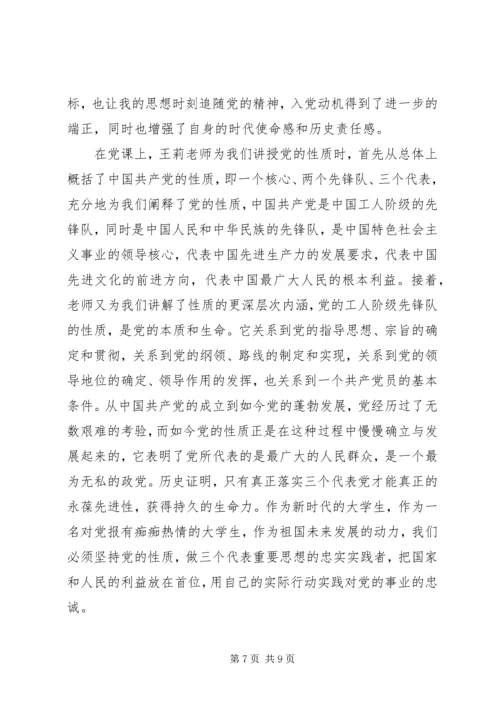 标，也让我的思想时刻追随党的精神，入党动机得到了进一步的端正，同时也增强了自身的时代使命感和历史责任感。

在党课上，王莉老师为我们讲授党的性质时，首先从总体上概括了中国共产党的性质，即一个核心、两个先锋队、三个代表，充分地为我们阐释了党的性质，中国共产党是中国工人阶级的先锋队，同时是中国人民和中华民族的先锋队，是中国特色社会主义事业的领导核心，代表中国先进生产力的发展要求，代表中国先进文化的前进方向，代表中国最广大人民的根本利益。接着，老师又为我们讲解了性质的更深层次内涵，党的工人阶级先锋队的性质，是党的本质和生命。它关系到党的指导思想、宗旨的确定和贯彻，关系到党的纲领、路线的制定和实现，关系到党的领导地位的确定、领导作用的发挥，也关系到一个共产党员的基本条件。从中国共产党的成立到如今党的蓬勃发展，党经历过了无数艰难的考验，而如今党的性质正是在这种过程中慢慢确立与发展起来的，它表明了党所代表的是最广大的人民群众，是一个最为无私的政党。历史证明，只有真正落实三个代表党才能真正的永葆先进性，获得持久的生命力。作为新时代的大学生，作为一名对党报有痴痴热情的大学生，作为祖国未来发展的动力，我们必须坚持党的性质，做三个代表重要思想的忠实实践者，把国家和人民的利益放在首位，用自己的实际行动实践对党的事业的忠诚。

第 7 页 共 9 页